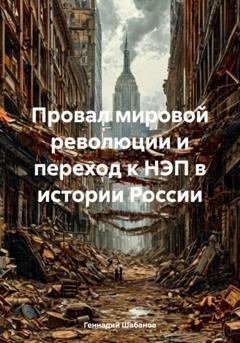 Провал мировой революции и переход к НЭП в истории России

Геннадий Шабанов